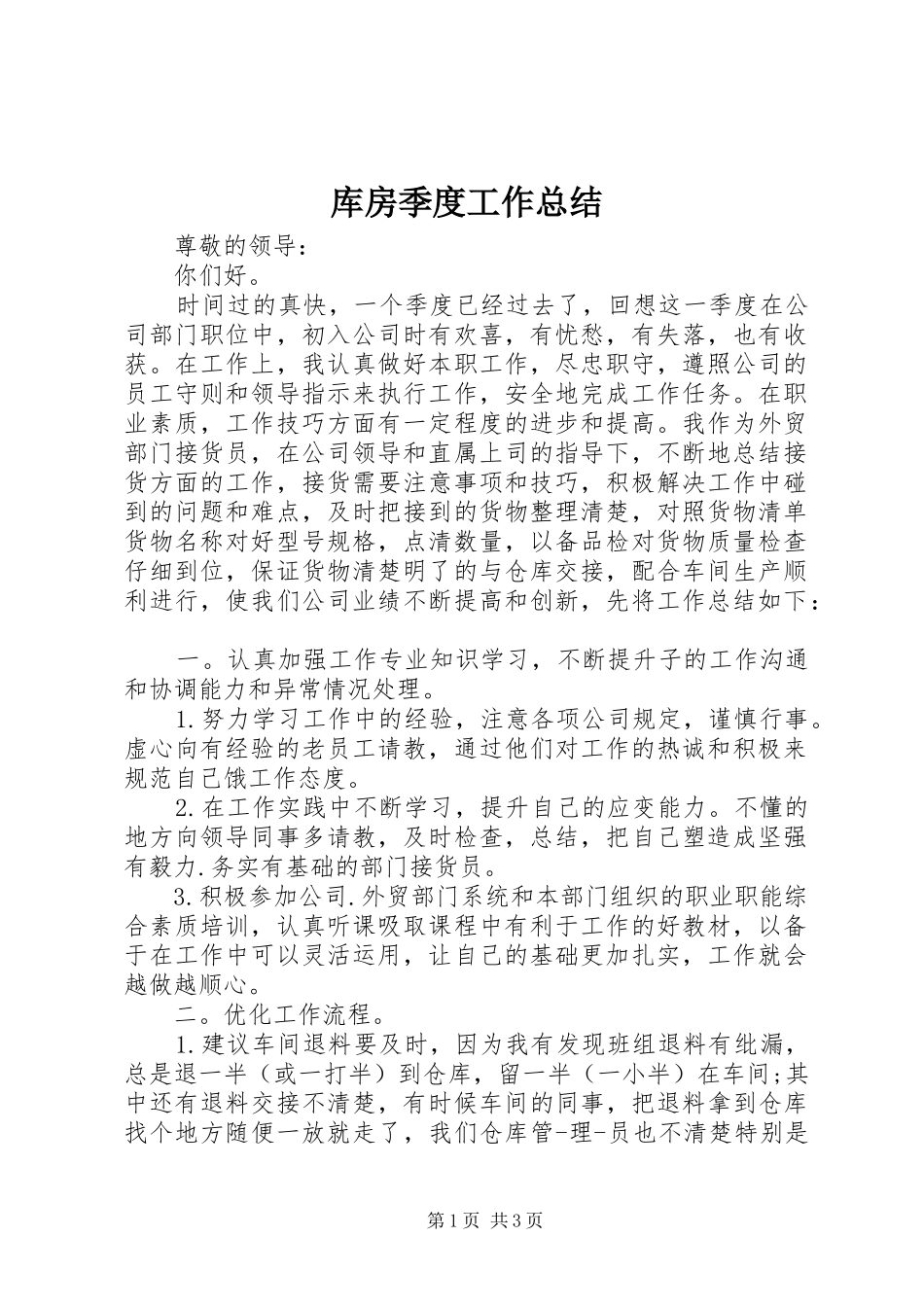 库房季度工作总结

尊敬的领导：

你们好。

时间过的真快，一个季度已经过去了，回想这一季度在公司部门职位中，初入公司时有欢喜，有忧愁，有失落，也有收获。在工作上，我认真做好本职工作，尽忠职守，遵照公司的员工守则和领导指示来执行工作，安全地完成工作任务。在职业素质，工作技巧方面有一定程度的进步和提高。我作为外贸部门接货员，在公司领导和直属上司的指导下，不断地总结接货方面的工作，接货需要注意事项和技巧，积极解决工作中碰到的问题和难点，及时把接到的货物整理清楚，对照货物清单货物名称对好型号规格，点清数量，以备品检对货物质量检查仔细到位，保证货物清楚明了的与仓库交接，配合车间生产顺利进行，使我们公司业绩不断提高和创新，先将工作总结如下：

一。认真加强工作专业知识学习，不断提升子的工作沟通和协调能力和异常情况处理。

1.努力学习工作中的经验，注意各项公司规定，谨慎行事。虚心向有经验的老员工请教，通过他们对工作的热诚和积极来规范自己饿工作态度。

2.在工作实践中不断学习，提升自己的应变能力。不懂的地方向领导同事多请教，及时检查，总结，把自己塑造成坚强有毅力.务实有基础的部门接货员。

3.积极参加公司.外贸部门系统和本部门组织的职业职能综合素质培训，认真听课吸取课程中有利于工作的好教材，以备于在工作中可以灵活运用，让自己的基础更加扎实，工作就会越做越顺心。

二。优化工作流程。

1.建议车间退料要及时，因为我有发现班组退料有纰漏，总是退一半（或一打半）到仓库，留一半（一小半）在车间;其中还有退料交接不清楚，有时候车间的同事，把退料拿到仓库找个地方随便一放就走了，我们仓库管-理-员也不清楚特别是

第1页 共3页